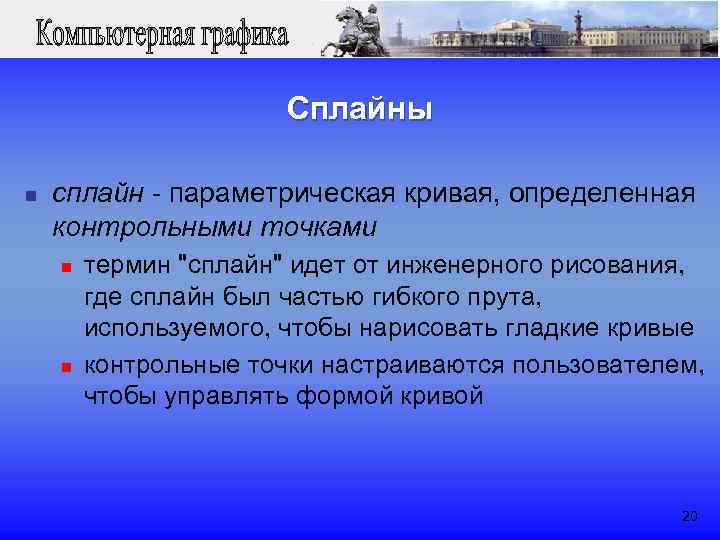 Компьютерная графика

Сплайны

сплайн - параметрическая кривая, определенная контрольными точками

термин "сплайн" идет от инженерного рисования, где сплайн был частью гибкого прута, используемого, чтобы нарисовать гладкие кривые

контрольные точки настраиваются пользователем, чтобы управлять формой кривой

20